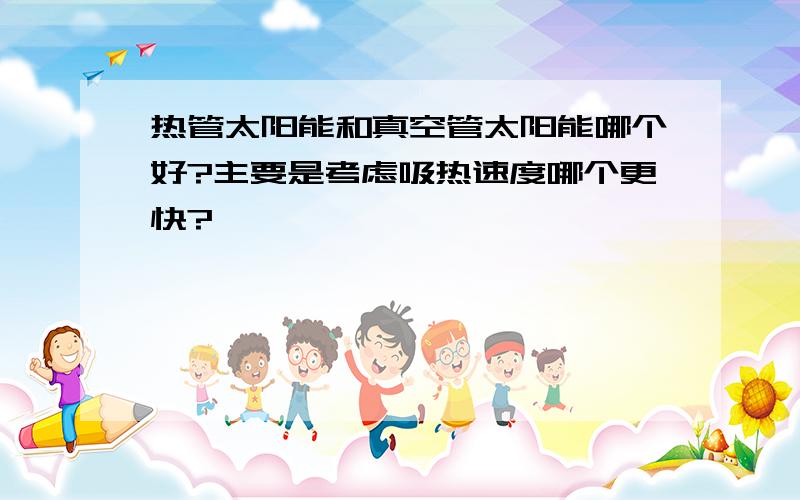 热管太阳能和真空管太阳能哪个好?主要是考虑吸热速度哪个更快?